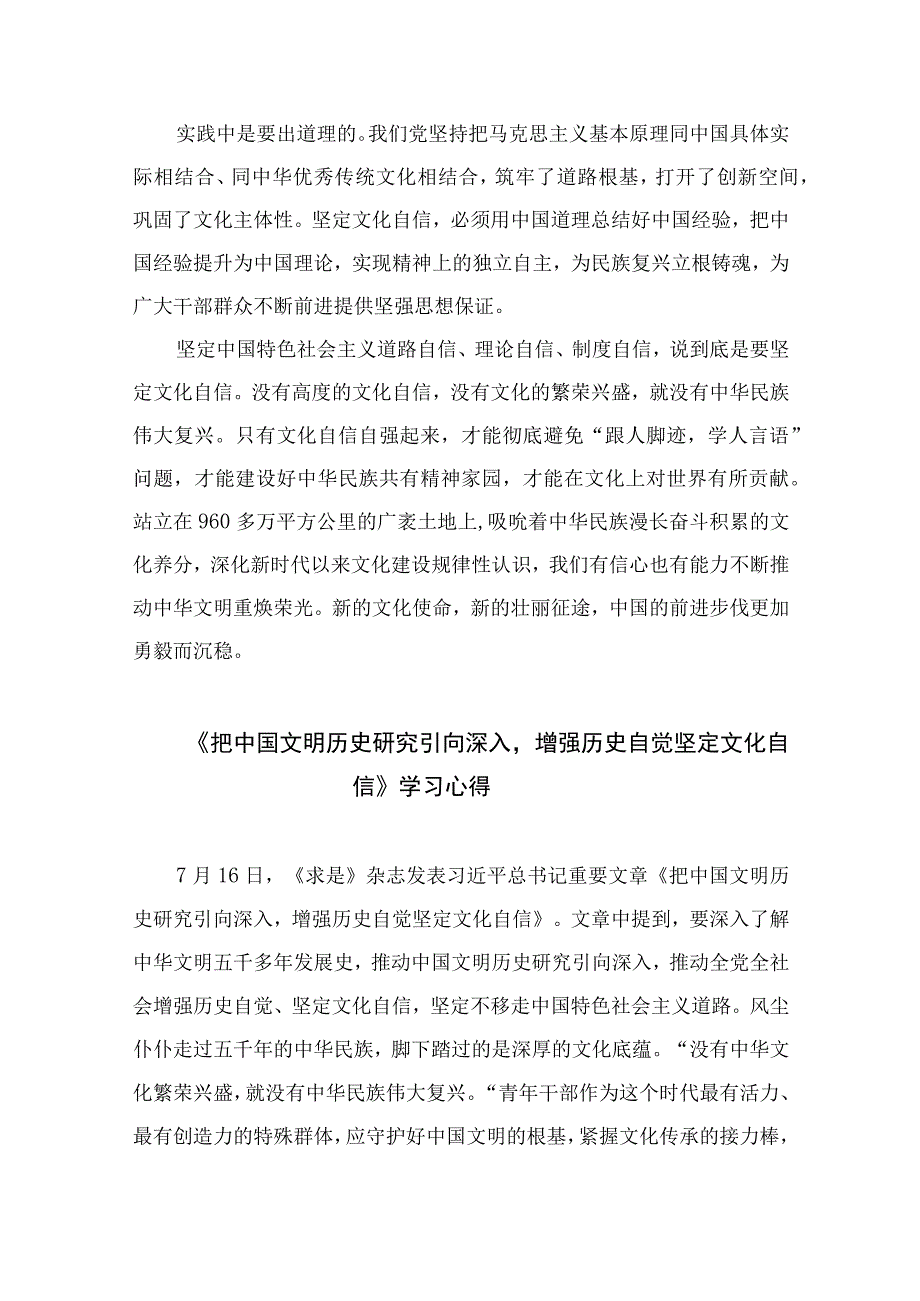 实践中是要出道理的。我们党坚持把马克思主义基本原理同中国具体实际相结合、同中华优秀传统文化相结合，筑牢了道路根基，打开了创新空间，巩固了文化主体性。坚定文化自信，必须用中国道理总结好中国经验，把中国经验提升为中国理论，实现精神上的独立自主，为民族复兴立根铸魂，为广大干部群众不断前进提供坚强思想保证。

坚定中国特色社会主义道路自信、理论自信、制度自信，说到底是要坚定文化自信。没有高度的文化自信，没有文化的繁荣兴盛，就没有中华民族伟大复兴。只有文化自信自强起来，才能彻底避免“跟人脚迹，学人言语”问题，才能建设好中华民族共有精神家园，才能在文化上对世界有所贡献。站立在960多万平方公里的广袤土地上,吸吮着中华民族漫长奋斗积累的文化养分，深化新时代以来文化建设规律性认识，我们有信心也有能力不断推动中华文明重焕荣光。新的文化使命，新的壮丽征途，中国的前进步伐更加勇毅而沉稳。

《把中国文明历史研究引向深入，增强历史自觉坚定文化自信》学习心得

7月16日，《求是》杂志发表习近平总书记重要文章《把中国文明历史研究引向深入，增强历史自觉坚定文化自信》。文章中提到，要深入了解中华文明五千多年发展史，推动中国文明历史研究引向深入，推动全党全社会增强历史自觉、坚定文化自信，坚定不移走中国特色社会主义道路。风尘仆仆走过五千年的中华民族，脚下踏过的是深厚的文化底蕴。“没有中华文化繁荣兴盛，就没有中华民族伟大复兴。“青年干部作为这个时代最有活力、最有创造力的特殊群体，应守护好中国文明的根基，紧握文化传承的接力棒，